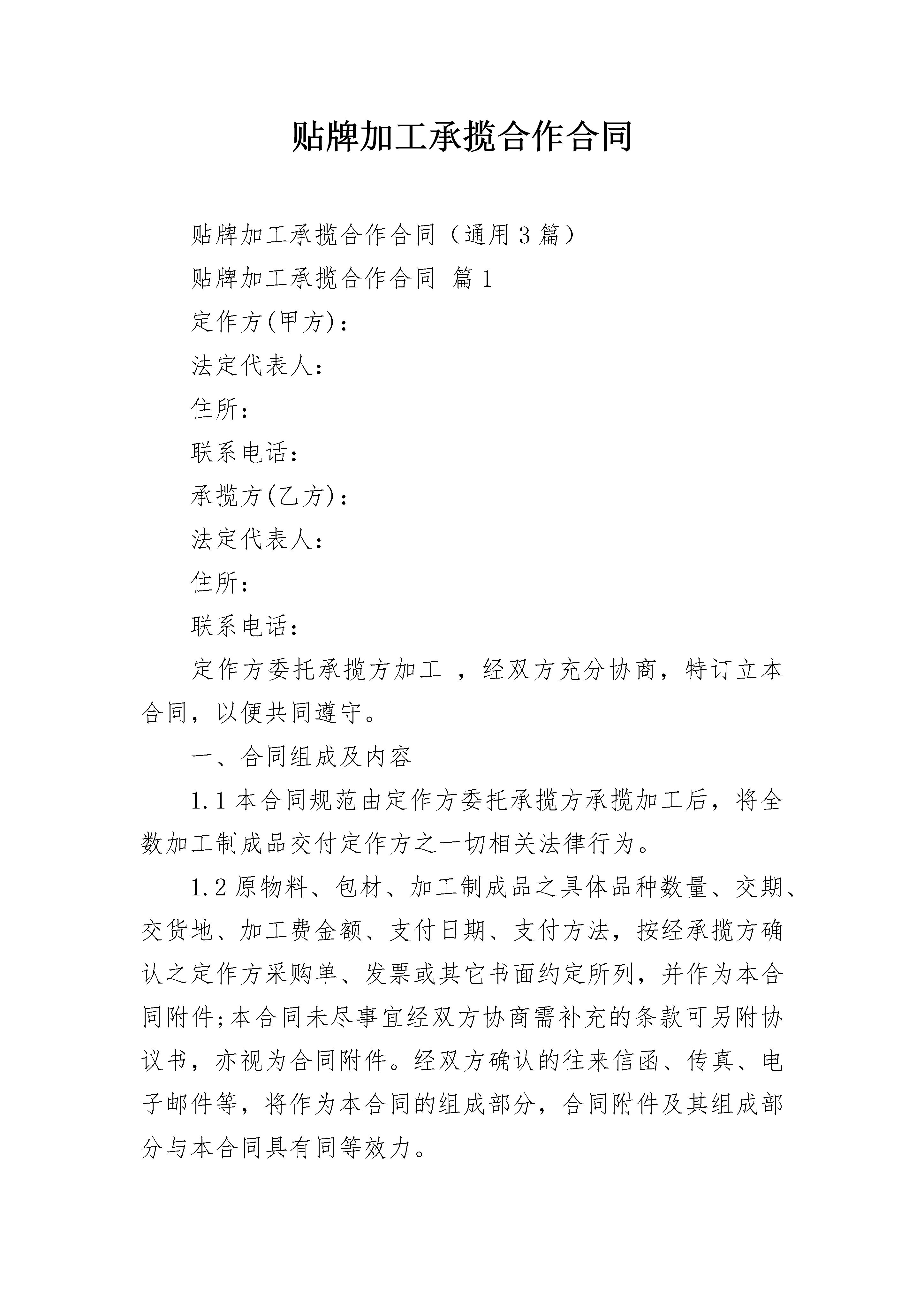 贴牌加工承揽合作合同

贴牌加工承揽合作合同（通用3篇）

贴牌加工承揽合作合同 篇1

定作方(甲方)：

法定代表人：

住所：

联系电话：

承揽方(乙方)：

法定代表人：

住所：

联系电话：

定作方委托承揽方加工 ，经双方充分协商，特订立本合同，以便共同遵守。

一、合同组成及内容

1.1本合同规范由定作方委托承揽方承揽加工后，将全数加工制成品交付定作方之一切相关法律行为。

1.2原物料、包材、加工制成品之具体品种数量、交期、交货地、加工费金额、支付日期、支付方法，按经承揽方确认之定作方采购单、发票或其它书面约定所列，并作为本合同附件;本合同未尽事宜经双方协商需补充的条款可另附协议书，亦视为合同附件。经双方确认的往来信函、传真、电子邮件等，将作为本合同的组成部分，合同附件及其组成部分与本合同具有同等效力。